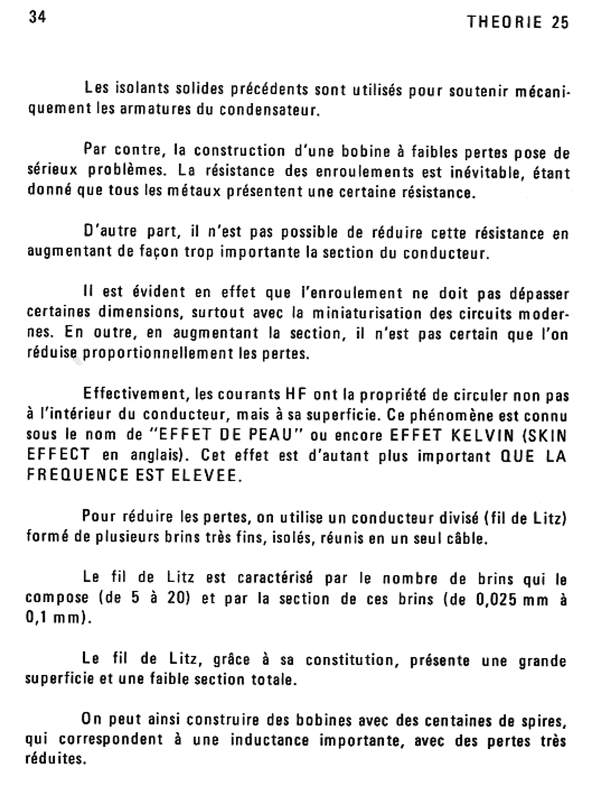 34

THEORIE 25

Les isolants solides précédents sont utilisés pour soutenir mécaniquement les armatures du condensateur.

Par contre, la construction d'une bobine à faibles pertes pose de sérieux problèmes. La résistance des enroulements est inévitable, étant donné que tous les métaux présentent une certaine résistance.

D'autre part, il n'est pas possible de réduire cette résistance en augmentant de façon trop importante la section du conducteur.

Il est évident en effet que l'enroulement ne doit pas dépasser certaines dimensions, surtout avec la miniaturisation des circuits modernes. En outre, en augmentant la section, il n'est pas certain que l'on réduise proportionnellement les pertes.

Effectivement, les courants HF ont la propriété de circuler non pas à l'intérieur du conducteur, mais à sa superficie. Ce phénomène est connu sous le nom de "EFFET DE PEAU" ou encore EFFET KELVIN (SKIN EFFECT en anglais). Cet effet est d'autant plus important QUE LA FREQUENCE EST ELEVEE.

Pour réduire les pertes, on utilise un conducteur divisé (fil de Litz) formé de plusieurs brins très fins, isolés, réunis en un seul câble.

Le fil de Litz est caractérisé par le nombre de brins qui le compose (de 5 à 20) et par la section de ces brins (de 0,025 mm à 0,1 mm).

Le fil de Litz, grâce à sa constitution, présente une grande superficie et une faible section totale.

On peut ainsi construire des bobines avec des centaines de spires, qui correspondent à une inductance importante, avec des pertes très réduites.